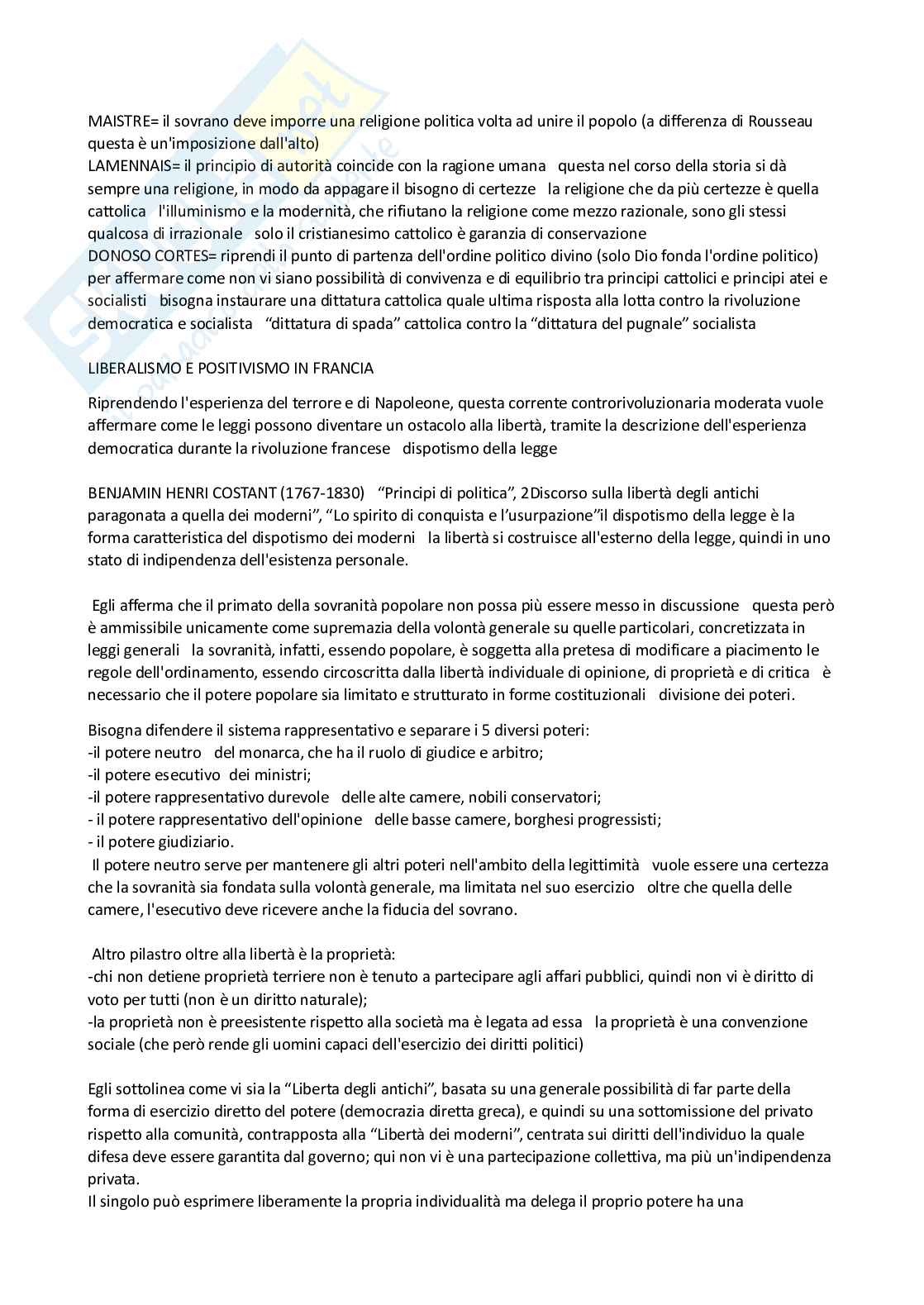 MAISTRE= il sovrano deve imporre una religione politica volta ad unire il popolo (a differenza di Rousseau questa è un'imposizione dall'alto)
LAMENNAIS= il principio di autorità coincide con la ragione umana questa nel corso della storia si dà sempre una religione, in modo da appagare il bisogno di certezze la religione che da più certezze è quella cattolica l'illuminismo e la modernità, che rifiutano la religione come mezzo razionale, sono gli stessi qualcosa di irrazionale solo il cristianesimo cattolico è garanzia di conservazione
DONOSO CORTES= riprendi il punto di partenza dell'ordine politico divino (solo Dio fonda l'ordine politico) per affermare come non vi siano possibilità di convivenza e di equilibrio tra principi cattolici e principi atei e socialisti bisogna instaurare una dittatura cattolica quale ultima risposta alla lotta contro la rivoluzione democratica e socialista "dittatura di spada" cattolica contro la "dittatura del pugnale" socialista

LIBERALISMO E POSITIVISMO IN FRANCIA

Riprendendo l'esperienza del terrore e di Napoleone, questa corrente controrivoluzionaria moderata vuole affermare come le leggi possono diventare un ostacolo alla libertà, tramite la descrizione dell'esperienza democratica durante la rivoluzione francese dispotismo della legge

BENJAMIN HENRI COSTANT (1767-1830) "Principi di politica", 2Discorso sulla libertà degli antichi paragonata a quella dei moderni", "Lo spirito di conquista e l'usurpazione"il dispotismo della legge è la forma caratteristica del dispotismo dei moderni la libertà si costruisce all'esterno della legge, quindi in uno stato di indipendenza dell'esistenza personale.

Egli afferma che il primato della sovranità popolare non possa più essere messo in discussione questa però è ammissibile unicamente come supremazia della volontà generale su quelle particolari, concretizzata in leggi generali la sovranità, infatti, essendo popolare, è soggetta alla pretesa di modificare a piacimento le regole dell'ordinamento, essendo circoscritta dalla libertà individuale di opinione, di proprietà e di critica è necessario che il potere popolare sia limitato e strutturato in forme costituzionali divisione dei poteri.

Bisogna difendere il sistema rappresentativo e separare i 5 diversi poteri:
-il potere neutro del monarca, che ha il ruolo di giudice e arbitro;
-il potere esecutivo dei ministri;
-il potere rappresentativo durevole delle alte camere, nobili conservatori;
- il potere rappresentativo dell'opinione delle basse camere, borghesi progressisti;
- il potere giudiziario.
Il potere neutro serve per mantenere gli altri poteri nell'ambito della legittimità vuole essere una certezza che la sovranità sia fondata sulla volontà generale, ma limitata nel suo esercizio oltre che quella delle camere, l'esecutivo deve ricevere anche la fiducia del sovrano.

Altro pilastro oltre alla libertà è la proprietà:
-chi non detiene proprietà terriere non è tenuto a partecipare agli affari pubblici, quindi non vi è diritto di voto per tutti (non è un diritto naturale);
-la proprietà non è preesistente rispetto alla società ma è legata ad essa la proprietà è una convenzione sociale (che però rende gli uomini capaci dell'esercizio dei diritti politici)

Egli sottolinea come vi sia la "Liberta degli antichi", basata su una generale possibilità di far parte della forma di esercizio diretto del potere (democrazia diretta greca), e quindi su una sottomissione del privato rispetto alla comunità, contrapposta alla "Libertà dei moderni", centrata sui diritti dell'individuo la quale difesa deve essere garantita dal governo; qui non vi è una partecipazione collettiva, ma più un'indipendenza privata.
Il singolo può esprimere liberamente la propria individualità ma delega il proprio potere ha una